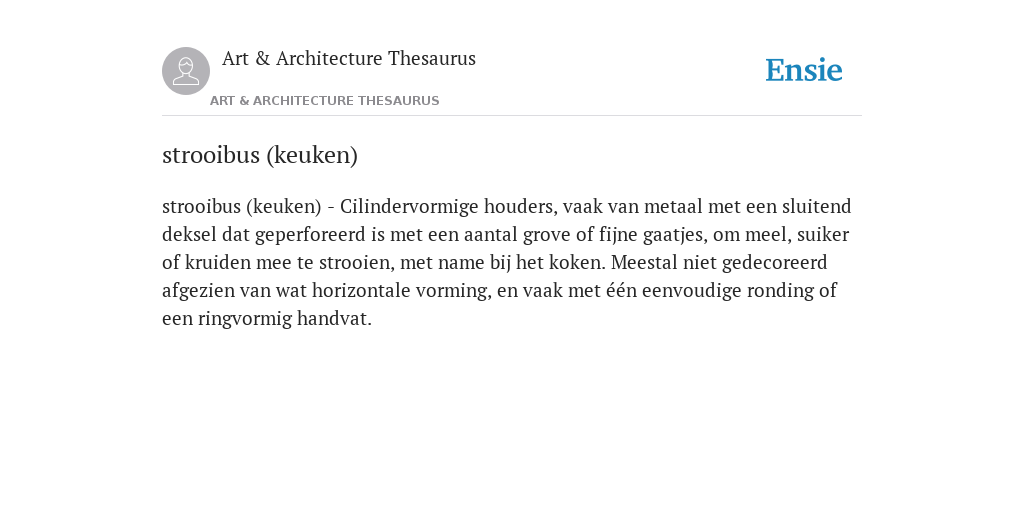 Art & Architecture Thesaurus

Ensie

ART & ARCHITECTURE THESAURUS

strooibus (keuken)

strooibus (keuken) - Cilindervormige houders, vaak van metaal met een sluitend deksel dat geperforeerd is met een aantal grove of fijne gaatjes, om meel, suiker of kruiden mee te strooien, met name bij het koken. Meestal niet gedecoreerd afgezien van wat horizontale vorming, en vaak met één eenvoudige ronding of een ringvormig handvat.